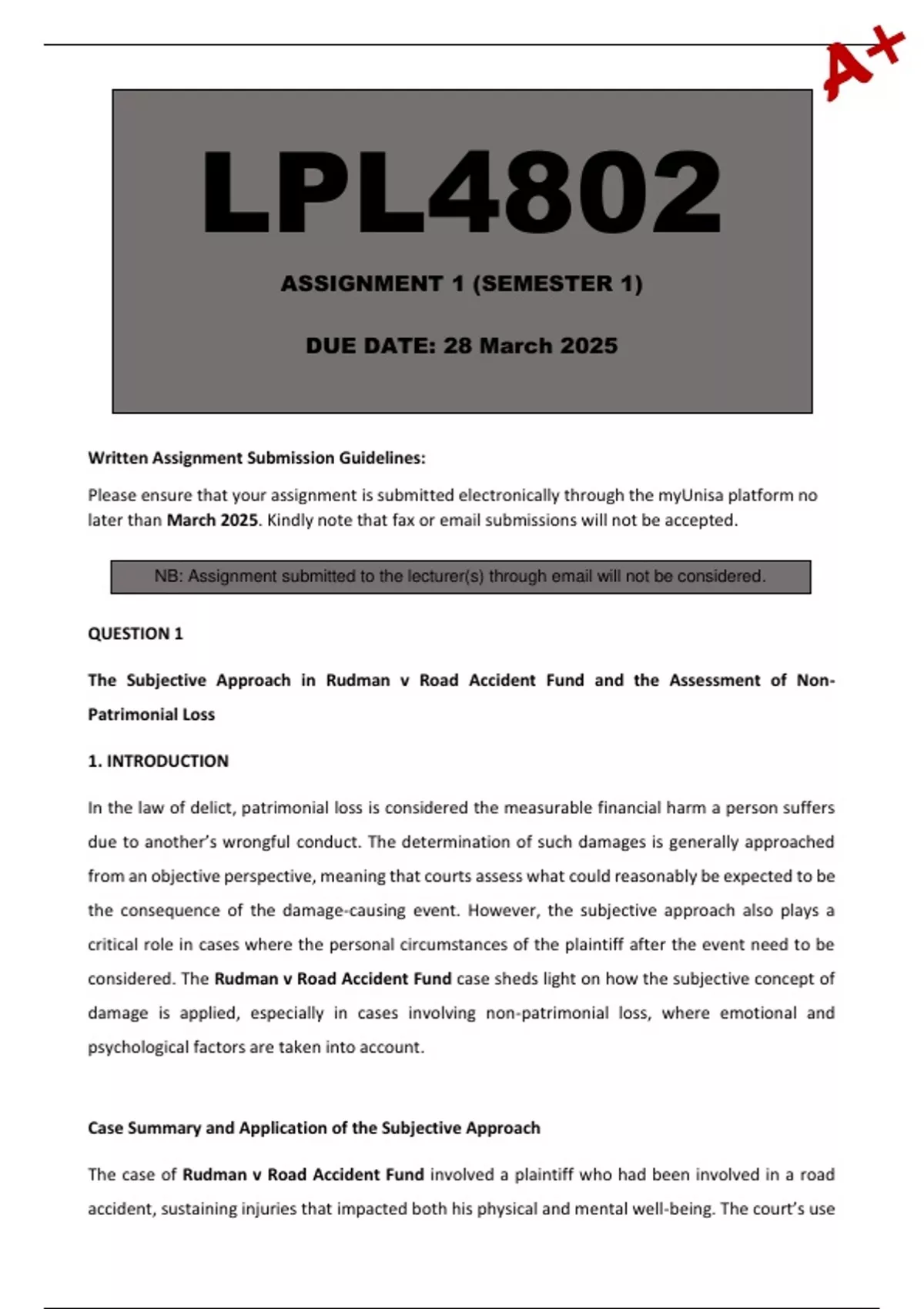 A+

LPL4802

ASSIGNMENT 1 (SEMESTER 1)

DUE DATE: 28 March 2025

Written Assignment Submission Guidelines:

Please ensure that your assignment is submitted electronically through the myUnisa platform no later than March 2025. Kindly note that fax or email submissions will not be accepted.

NB: Assignment submitted to the lecturer(s) through email will not be considered.

QUESTION 1

The Subjective Approach in Rudman v Road Accident Fund and the Assessment of Non-Patrimonial Loss

1. INTRODUCTION

In the law of delict, patrimonial loss is considered the measurable financial harm a person suffers due to another's wrongful conduct. The determination of such damages is generally approached from an objective perspective, meaning that courts assess what could reasonably be expected to be the consequence of the damage-causing event. However, the subjective approach also plays a critical role in cases where the personal circumstances of the plaintiff after the event need to be considered. The Rudman v Road Accident Fund case sheds light on how the subjective concept of damage is applied, especially in cases involving non-patrimonial loss, where emotional and psychological factors are taken into account.

Case Summary and Application of the Subjective Approach

The case of Rudman v Road Accident Fund involved a plaintiff who had been involved in a road accident, sustaining injuries that impacted both his physical and mental well-being. The court's use